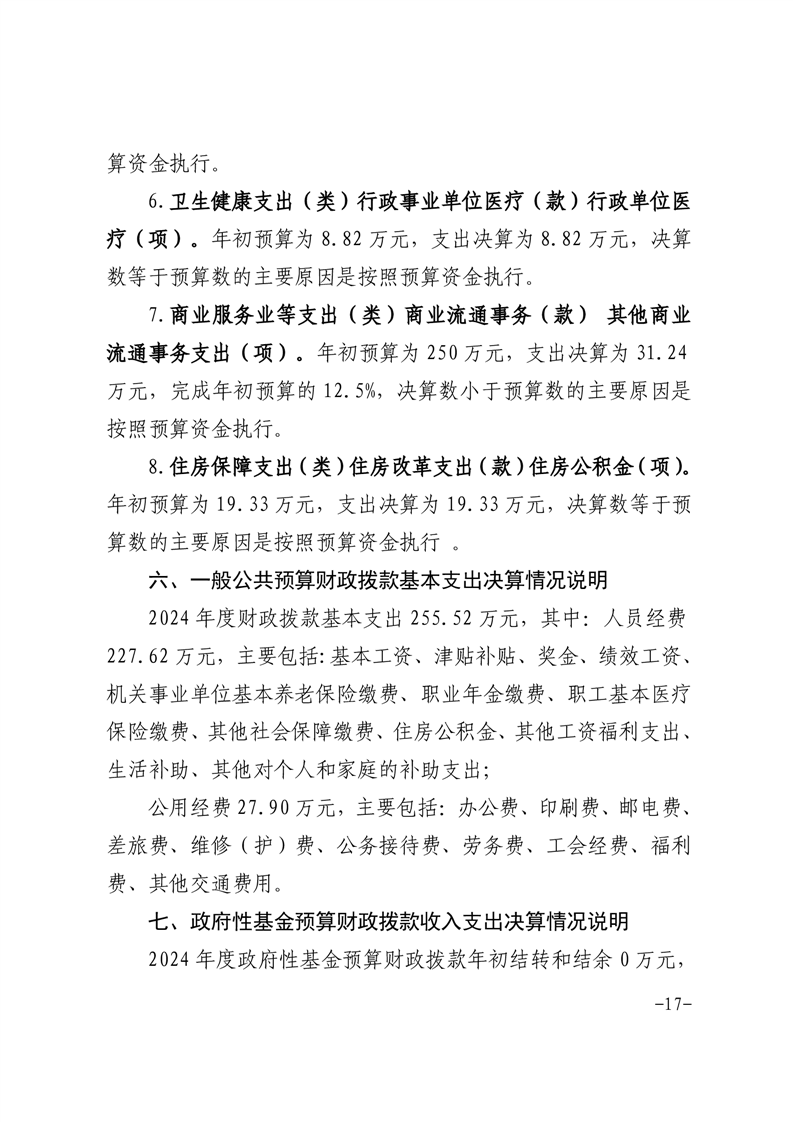 算资金执行。

6.卫生健康支出（类）行政事业单位医疗（款）行政单位医疗（项）。年初预算为 8.82 万元，支出决算为 8.82 万元，决算数等于预算数的主要原因是按照预算资金执行。

7.商业服务业等支出（类）商业流通事务（款） 其他商业流通事务支出（项）。年初预算为 250 万元，支出决算为 31.24 万元，完成年初预算的 12.5%，决算数小于预算数的主要原因是按照预算资金执行。

8.住房保障支出（类）住房改革支出（款）住房公积金（项）。年初预算为 19.33 万元，支出决算为 19.33 万元，决算数等于预算数的主要原因是按照预算资金执行 。

六、一般公共预算财政拨款基本支出决算情况说明

2024 年度财政拨款基本支出 255.52 万元，其中：人员经费 227.62 万元，主要包括:基本工资、津贴补贴、奖金、绩效工资、机关事业单位基本养老保险缴费、职业年金缴费、职工基本医疗保险缴费、其他社会保障缴费、住房公积金、其他工资福利支出、生活补助、其他对个人和家庭的补助支出;

公用经费 27.90 万元，主要包括：办公费、印刷费、邮电费、差旅费、维修（护）费、公务接待费、劳务费、工会经费、福利费、其他交通费用。

七、政府性基金预算财政拨款收入支出决算情况说明

2024 年度政府性基金预算财政拨款年初结转和结余 0 万元，

-17-